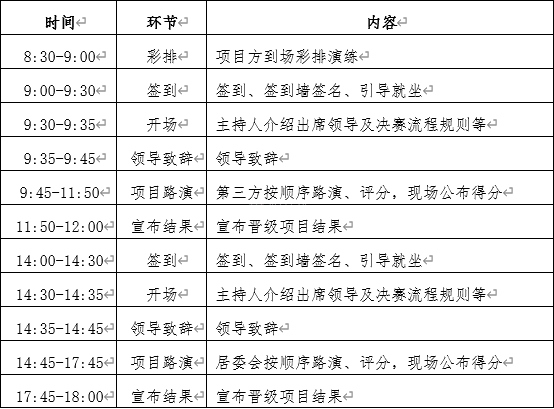 | 时间 | 环节 | 内容 |
|---|---|---|
| 8:30-9:00 | 彩排 | 项目方到场彩排演练 |
| 9:00-9:30 | 签到 | 签到、签到墙签名、引导就坐 |
| 9:30-9:35 | 开场 | 主持人介绍出席领导及决赛流程规则等 |
| 9:35-9:45 | 领导致辞 | 领导致辞 |
| 9:45-11:50 | 项目路演 | 第三方按顺序路演、评分，现场公布得分 |
| 11:50-12:00 | 宣布结果 | 宣布晋级项目结果 |
| 14:00-14:30 | 签到 | 签到、签到墙签名、引导就坐 |
| 14:30-14:35 | 开场 | 主持人介绍出席领导及决赛流程规则等 |
| 14:35-14:45 | 领导致辞 | 领导致辞 |
| 14:45-17:45 | 项目路演 | 居委会按顺序路演、评分，现场公布得分 |
| 17:45-18:00 | 宣布结果 | 宣布晋级项目结果 |